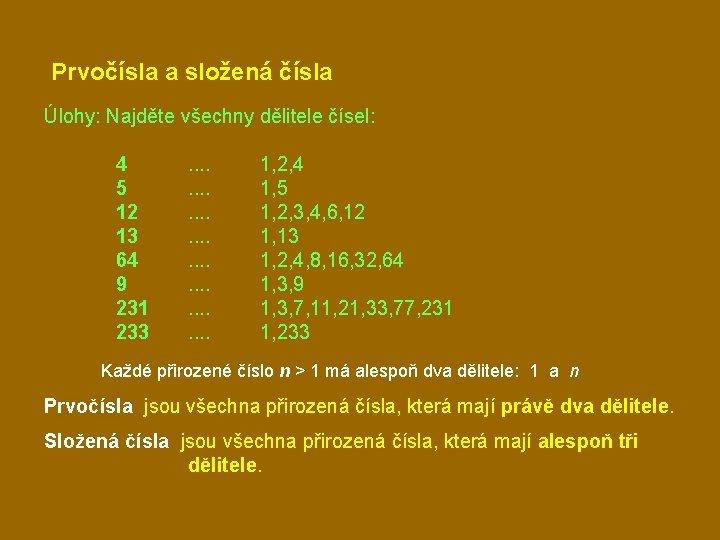 Prvočísla a složená čísla

Úlohy: Najděte všechny dělitele čísel:

4 .... 1,2,4
5 .... 1,5
12 .... 1,2,3,4,6,12
13 .... 1,13
64 .... 1,2,4,8,16,32,64
9 .... 1,3,9
231 .... 1,3,7,11,21,33,77,231
233 .... 1,233

Každé přirozené číslo $n > 1$ má alespoň dva dělitele: 1 a $n$

Prvočísla jsou všechna přirozená čísla, která mají právě dva dělitele.

Složená čísla jsou všechna přirozená čísla, která mají alespoň tři dělitele.